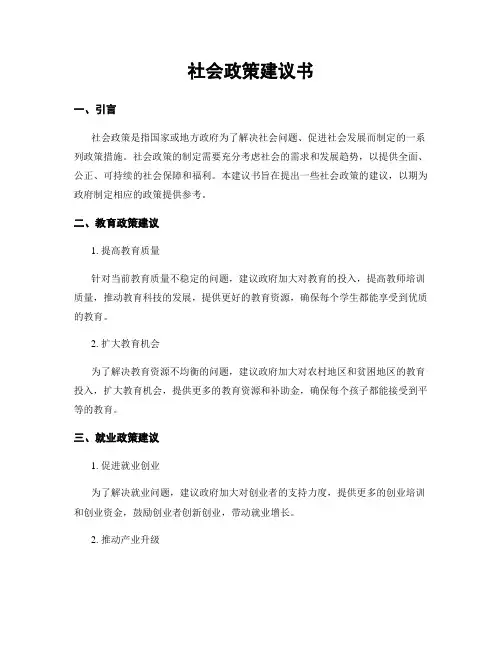 社会政策建议书

一、引言

社会政策是指国家或地方政府为了解决社会问题、促进社会发展而制定的一系列政策措施。社会政策的制定需要充分考虑社会的需求和发展趋势，以提供全面、公正、可持续的社会保障和福利。本建议书旨在提出一些社会政策的建议，以期为政府制定相应的政策提供参考。

二、教育政策建议

1. 提高教育质量

针对当前教育质量不稳定的问题，建议政府加大对教育的投入，提高教师培训质量，推动教育科技的发展，提供更好的教育资源，确保每个学生都能享受到优质的教育。

2. 扩大教育机会

为了解决教育资源不均衡的问题，建议政府加大对农村地区和贫困地区的教育投入，扩大教育机会，提供更多的教育资源和补助金，确保每个孩子都能接受到平等的教育。

三、就业政策建议

1. 促进就业创业

为了解决就业问题，建议政府加大对创业者的支持力度，提供更多的创业培训和创业资金，鼓励创业者创新创业，带动就业增长。

2. 推动产业升级